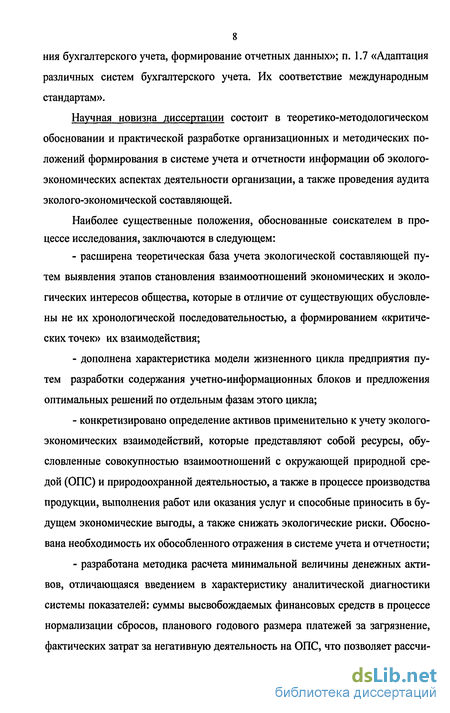 8

ния бухгалтерского учета, формирование отчетных данных»; п. 1.7 «Адаптация различных систем бухгалтерского учета. Их соответствие международным стандартам».

Научная новизна диссертации состоит в теоретико-методологическом обосновании и практической разработке организационных и методических положений формирования в системе учета и отчетности информации об эколого-экономических аспектах деятельности организации, а также проведения аудита эколого-экономической составляющей.

Наиболее существенные положения, обоснованные соискателем в процессе исследования, заключаются в следующем:

- расширена теоретическая база учета экологической составляющей путем выявления этапов становления взаимоотношений экономических и экологических интересов общества, которые в отличие от существующих обусловлены не их хронологической последовательностью, а формированием «критических точек» их взаимодействия;

- дополнена характеристика модели жизненного цикла предприятия путем разработки содержания учетно-информационных блоков и предложения оптимальных решений по отдельным фазам этого цикла;

- конкретизировано определение активов применительно к учету эколого-экономических взаимодействий, которые представляют собой ресурсы, обусловленные совокупностью взаимоотношений с окружающей природной средой (ОПС) и природоохранной деятельностью, а также в процессе производства продукции, выполнения работ или оказания услуг и способные приносить в будущем экономические выгоды, а также снижать экологические риски. Обоснована необходимость их обособленного отражения в системе учета и отчетности;

- разработана методика расчета минимальной величины денежных активов, отличающаяся введением в характеристику аналитической диагностики системы показателей: суммы высвобождаемых финансовых средств в процессе нормализации сбросов, планового годового размера платежей за загрязнение, фактических затрат за негативную деятельность на ОПС, что позволяет рассчи-

dsLib.net
библиотека диссертаций